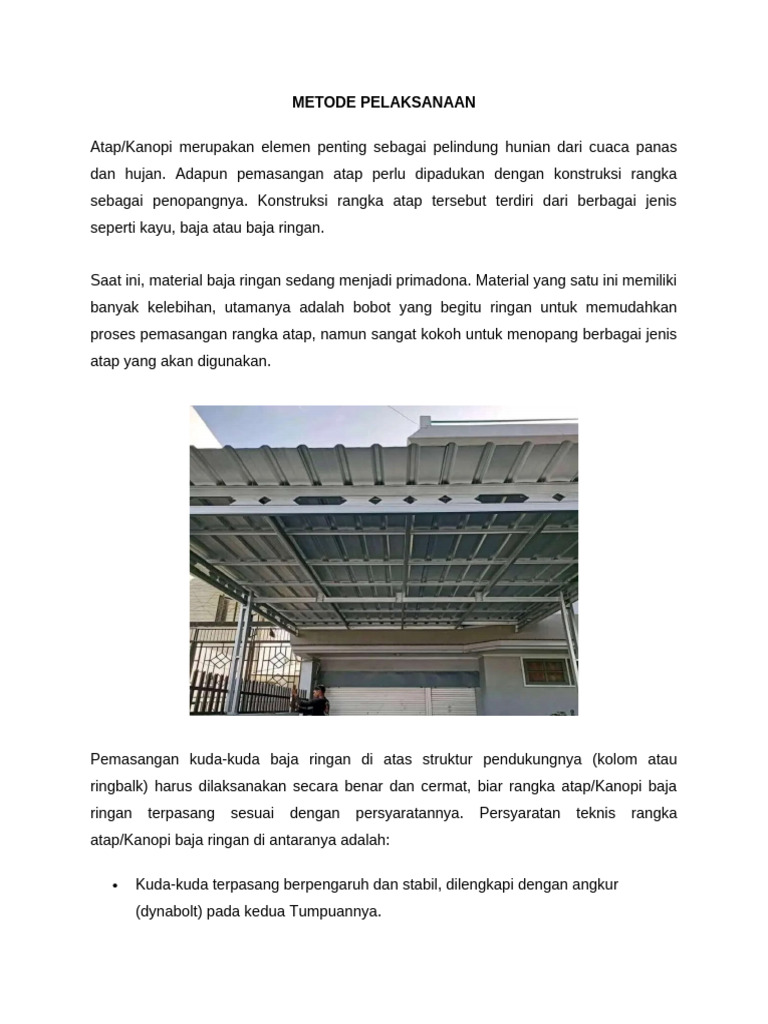 METODE PELAKSANAAN

Atap/Kanopi merupakan elemen penting sebagai pelindung hunian dari cuaca panas dan hujan. Adapun pemasangan atap perlu dipadukan dengan konstruksi rangka sebagai penopangnya. Konstruksi rangka atap tersebut terdiri dari berbagai jenis seperti kayu, baja atau baja ringan.

Saat ini, material baja ringan sedang menjadi primadona. Material yang satu ini memiliki banyak kelebihan, utamanya adalah bobot yang begitu ringan untuk memudahkan proses pemasangan rangka atap, namun sangat kokoh untuk menopang berbagai jenis atap yang akan digunakan.

Pemasangan kuda-kuda baja ringan di atas struktur pendukungnya (kolom atau ringbalk) harus dilaksanakan secara benar dan cermat, biar rangka atap/Kanopi baja ringan terpasang sesuai dengan persyaratannya. Persyaratan teknis rangka atap/Kanopi baja ringan di antaranya adalah:

• Kuda-kuda terpasang berpengaruh dan stabil, dilengkapi dengan angkur (dynabolt) pada kedua Tumpuannya.